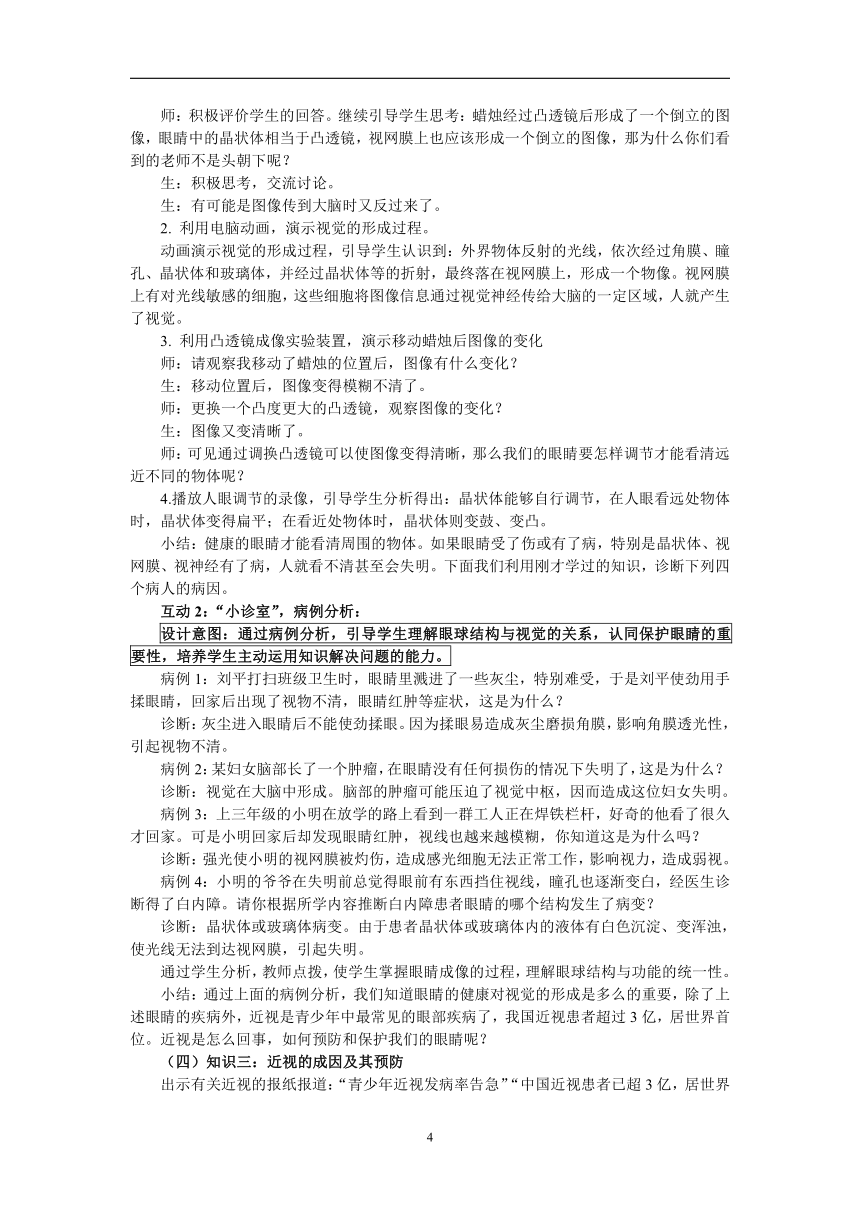 师：积极评价学生的回答。继续引导学生思考：蜡烛经过凸透镜后形成了一个倒立的图像，眼睛中的晶状体相当于凸透镜，视网膜上也应该形成一个倒立的图像，那为什么你们看到的老师不是头朝下呢？

生：积极思考，交流讨论。

生：有可能是图像传到大脑时又反过来了。

2. 利用电脑动画，演示视觉的形成过程。

动画演示视觉的形成过程，引导学生认识到：外界物体反射的光线，依次经过角膜、瞳孔、晶状体和玻璃体，并经过晶状体等的折射，最终落在视网膜上，形成一个物像。视网膜上有对光线敏感的细胞，这些细胞将图像信息通过视觉神经传给大脑的一定区域，人就产生了视觉。

3. 利用凸透镜成像实验装置，演示移动蜡烛后图像的变化

师：请观察我移动了蜡烛的位置后，图像有什么变化？

生：移动位置后，图像变得模糊不清了。

师：更换一个凸度更大的凸透镜，观察图像的变化？

生：图像又变清晰了。

师：可见通过调换凸透镜可以使图像变得清晰，那么我们的眼睛要怎样调节才能看清远近不同的物体呢？

4.播放人眼调节的录像，引导学生分析得出：晶状体能够自行调节，在人眼看远处物体时，晶状体变得扁平；在看近处物体时，晶状体则变鼓、变凸。

小结：健康的眼睛才能看清周围的物体。如果眼睛受了伤或有了病，特别是晶状体、视网膜、视神经有了病，人就看不清甚至会失明。下面我们利用刚才学过的知识，诊断下列四个病人的病因。

互动 2：“小诊室”，病例分析：

设计意图：通过病例分析，引导学生理解眼球结构与视觉的关系，认同保护眼睛的重要性，培养学生主动运用知识解决问题的能力。

病例 1：刘平打扫班级卫生时，眼睛里溅进了一些灰尘，特别难受，于是刘平使劲用手揉眼睛，回家后出现了视物不清，眼睛红肿等症状，这是为什么？

诊断：灰尘进入眼睛后不能使劲揉眼。因为揉眼易造成灰尘磨损角膜，影响角膜透光性，引起视物不清。

病例 2：某妇女脑部长了一个肿瘤，在眼睛没有任何损伤的情况下失明了，这是为什么？

诊断：视觉在大脑中形成。脑部的肿瘤可能压迫了视觉中枢，因而造成这位妇女失明。

病例 3：上三年级的小明在放学的路上看到一群工人正在焊铁栏杆，好奇的他看了很久才回家。可是小明回家后却发现眼睛红肿，视线也越来越模糊，你知道这是为什么吗？

诊断：强光使小明的视网膜被灼伤，造成感光细胞无法正常工作，影响视力，造成弱视。

病例 4：小明的爷爷在失明前总觉得眼前有东西挡住视线，瞳孔也逐渐变白，经医生诊断得了白内障。请你根据所学内容推断白内障患者眼睛的哪个结构发生了病变？

诊断：晶状体或玻璃体病变。由于患者晶状体或玻璃体内的液体有白色沉淀、变浑浊，使光线无法到达视网膜，引起失明。

通过学生分析，教师点拨，使学生掌握眼睛成像的过程，理解眼球结构与功能的统一性。

小结：通过上面的病例分析，我们知道眼睛的健康对视觉的形成是多么的重要，除了上述眼睛的疾病外，近视是青少年中最常见的眼部疾病了，我国近视患者超过 3 亿，居世界首位。近视是怎么回事，如何预防和保护我们的眼睛呢？

（四）知识三：近视的成因及其预防

出示有关近视的报纸报道：“青少年近视发病率告急”“中国近视患者已超 3 亿，居世界

4